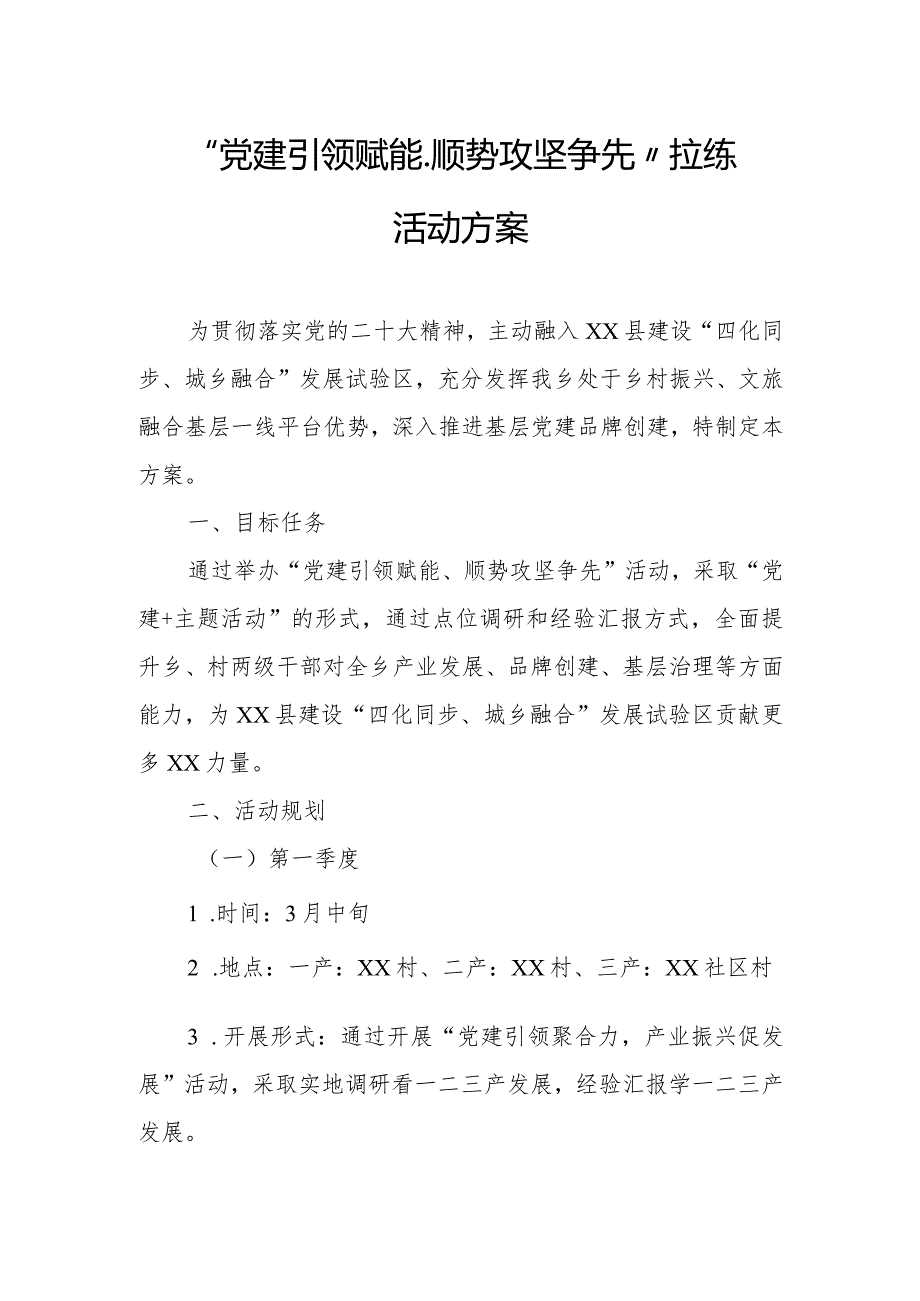 “党建引领赋能.顺势攻坚争先〃拉练活动方案

为贯彻落实党的二十大精神，主动融入XX县建设“四化同步、城乡融合”发展试验区，充分发挥我乡处于乡村振兴、文旅融合基层一线平台优势，深入推进基层党建品牌创建，特制定本方案。

一、目标任务

通过举办“党建引领赋能、顺势攻坚争先”活动，采取“党建+主题活动”的形式，通过点位调研和经验汇报方式，全面提升乡、村两级干部对全乡产业发展、品牌创建、基层治理等方面能力，为XX县建设“四化同步、城乡融合”发展试验区贡献更多XX力量。

二、活动规划

（一）第一季度

1 .时间：3月中旬

2 .地点：一产：XX村、二产：XX村、三产：XX社区村

3 .开展形式：通过开展“党建引领聚合力，产业振兴促发展”活动，采取实地调研看一二三产发展，经验汇报学一二三产发展。